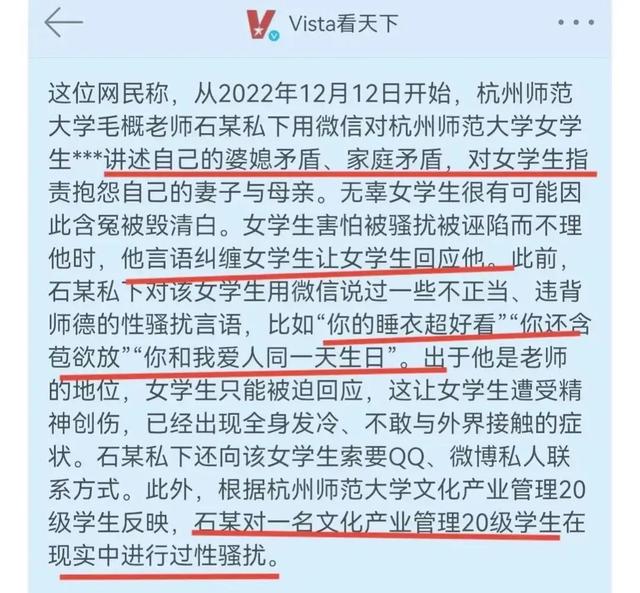 Vista看天下

这位网民称，从2022年12月12日开始，杭州师范大学毛概老师石某私下用微信对杭州师范大学女学生***讲述自己的婆媳矛盾、家庭矛盾，对女学生指责抱怨自己的妻子与母亲。无辜女学生很有可能因此含冤被毁清白。女学生害怕被骚扰被诬陷而不理他时，他言语纠缠女学生让女学生回应他。此前，石某私下对该女学生用微信说过一些不正当、违背师德的性骚扰言语，比如“你的睡衣超好看”“你还含苞欲放”“你和我爱人同一天生日”。出于他是老师的地位，女学生只能被迫回应，这让女学生遭受精神创伤，已经出现全身发冷、不敢与外界接触的症状。石某私下还向该女学生索要QQ、微博私人联系方式。此外，根据杭州师范大学文化产业管理20级学生反映，石某对一名文化产业管理20级学生在现实中进行过性骚扰。